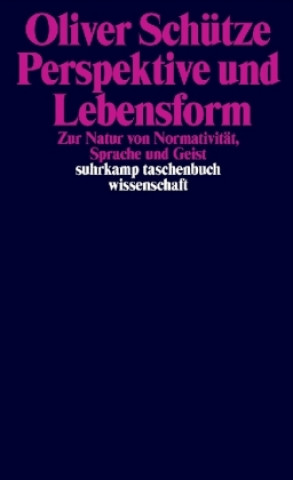 Oliver Schütze
Perspektive und Lebensform

Zur Natur von Normativität, Sprache und Geist

suhrkamp taschenbuch wissenschaft